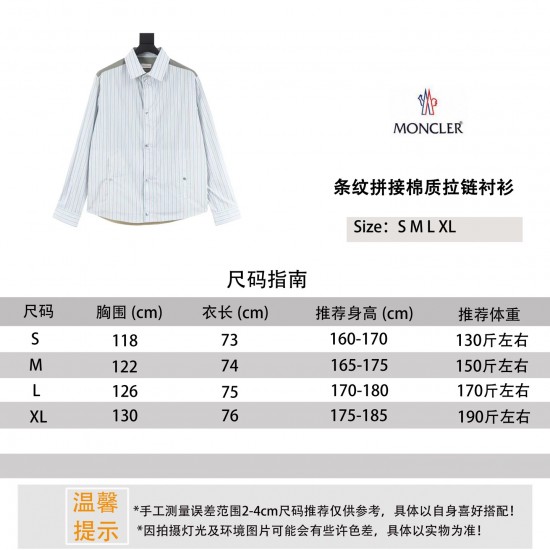 MONCLER

条纹拼接棉质拉链衬衫

Size：S M L XL

尺码指南

| 尺码 | 胸围 (cm) | 衣长 (cm) | 推荐身高 (cm) | 推荐体重 |
|---|---|---|---|---|
| S | 118 | 73 | 160-170 | 130斤左右 |
| M | 122 | 74 | 165-175 | 150斤左右 |
| L | 126 | 75 | 170-180 | 170斤左右 |
| XL | 130 | 76 | 175-185 | 190斤左右 |

温馨提示

*手工测量误差范围2-4cm尺码推荐仅供参考，具体以自身喜好搭配！
*因拍摄灯光及环境图片可能会有些许色差，具体以实物为准！